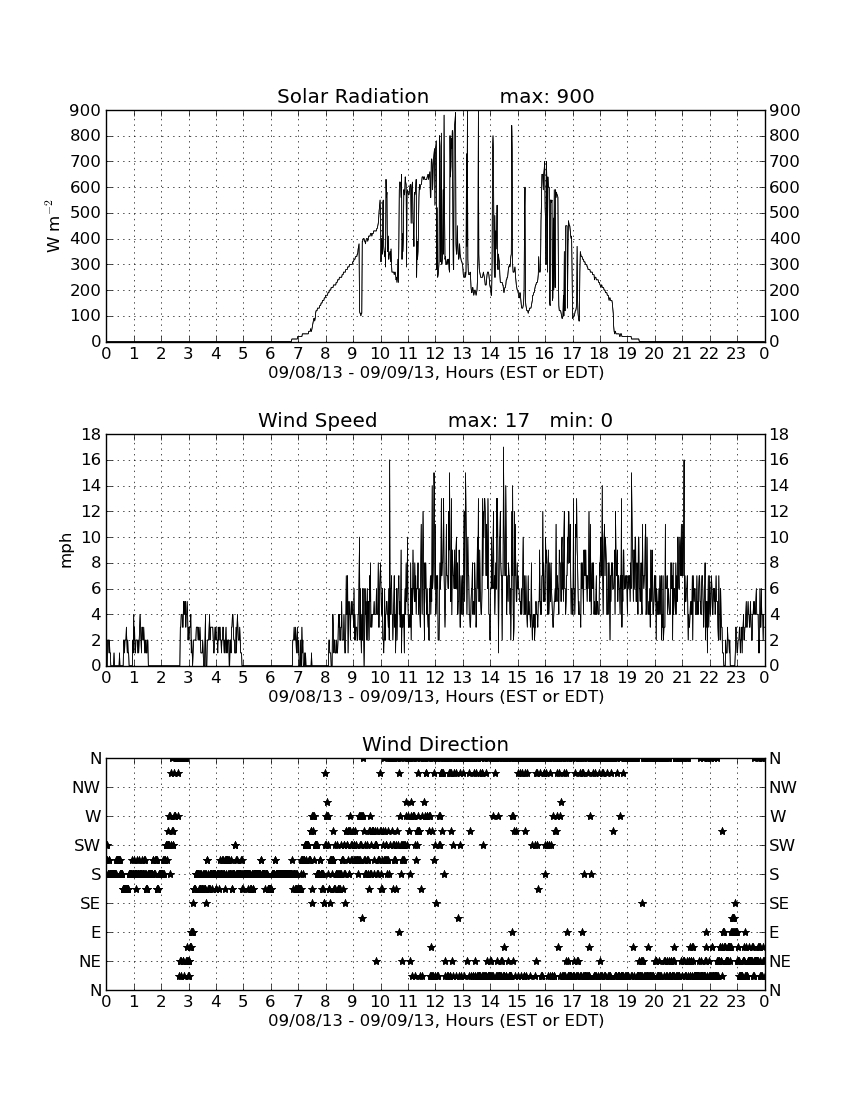 Solar Radiation max: 900

900 800 700 600 500 400 300 200 100 0

$W\ m^{-2}$

900 800 700 600 500 400 300 200 100 0

0 1 2 3 4 5 6 7 8 9 10 11 12 13 14 15 16 17 18 19 20 21 22 23 0

09/08/13 - 09/09/13, Hours (EST or EDT)

Wind Speed max: 17 min: 0

18 16 14 12 10 8 6 4 2 0

mph

18 16 14 12 10 8 6 4 2 0

0 1 2 3 4 5 6 7 8 9 10 11 12 13 14 15 16 17 18 19 20 21 22 23 0

09/08/13 - 09/09/13, Hours (EST or EDT)

Wind Direction

N NW W SW S SE E NE N

N NW W SW S SE E NE N

0 1 2 3 4 5 6 7 8 9 10 11 12 13 14 15 16 17 18 19 20 21 22 23 0

09/08/13 - 09/09/13, Hours (EST or EDT)